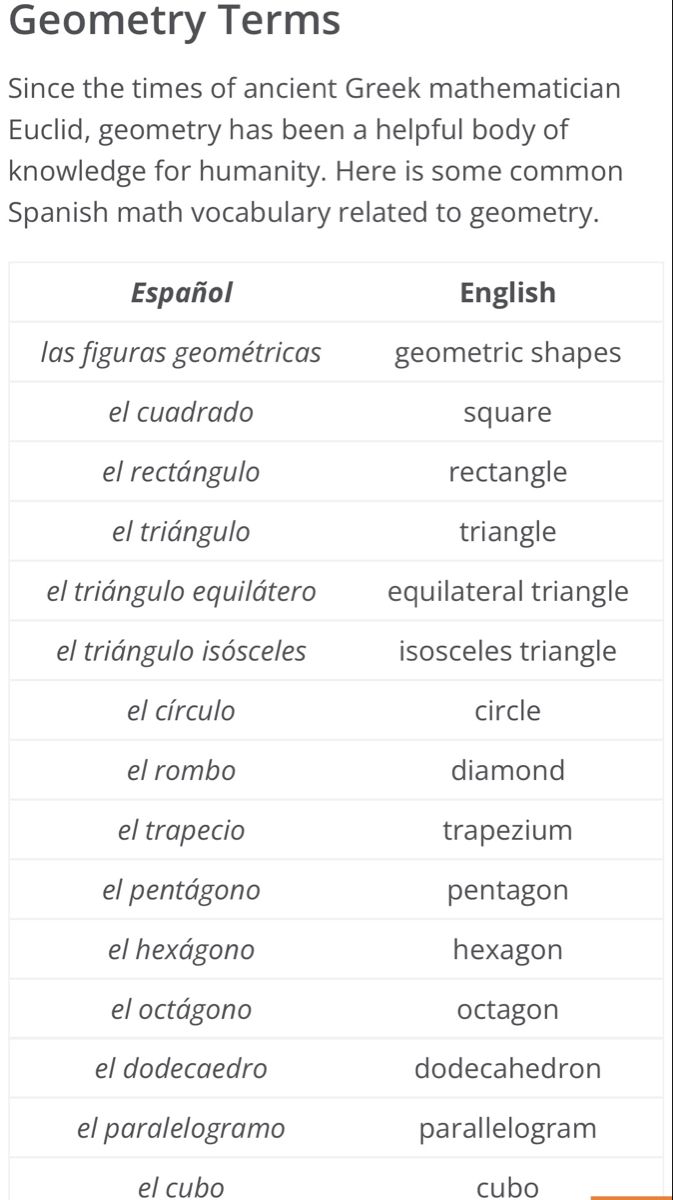 Geometry Terms

Since the times of ancient Greek mathematician Euclid, geometry has been a helpful body of knowledge for humanity. Here is some common Spanish math vocabulary related to geometry.

| Español | English |
|---|---|
| las figuras geométricas | geometric shapes |
| el cuadrado | square |
| el rectángulo | rectangle |
| el triángulo | triangle |
| el triángulo equilátero | equilateral triangle |
| el triángulo isósceles | isosceles triangle |
| el círculo | circle |
| el rombo | diamond |
| el trapecio | trapezium |
| el pentágono | pentagon |
| el hexágono | hexagon |
| el octágono | octagon |
| el dodecaedro | dodecahedron |
| el paralelogramo | parallelogram |
| el cubo | cubo |